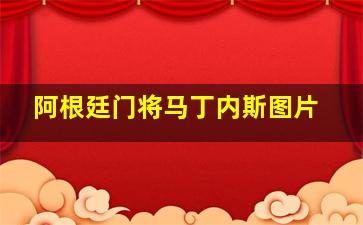 阿根廷门将马丁内斯图片